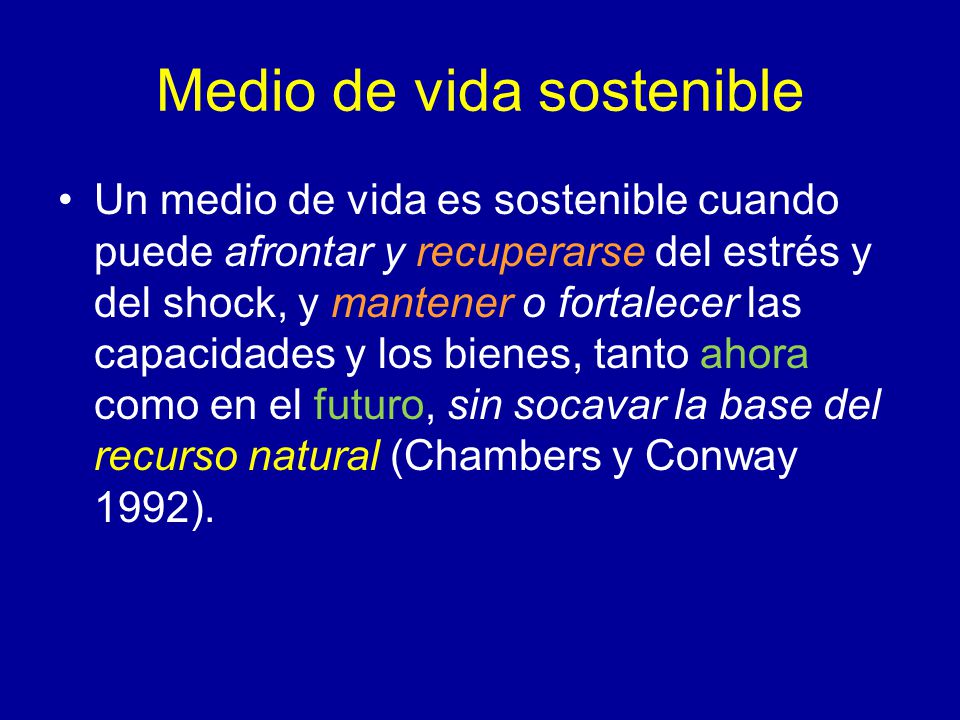 Medio de vida sostenible

• Un medio de vida es sostenible cuando puede afrontar y recuperarse del estrés y del shock, y mantener o fortalecer las capacidades y los bienes, tanto ahora como en el futuro, sin socavar la base del recurso natural (Chambers y Conway 1992).